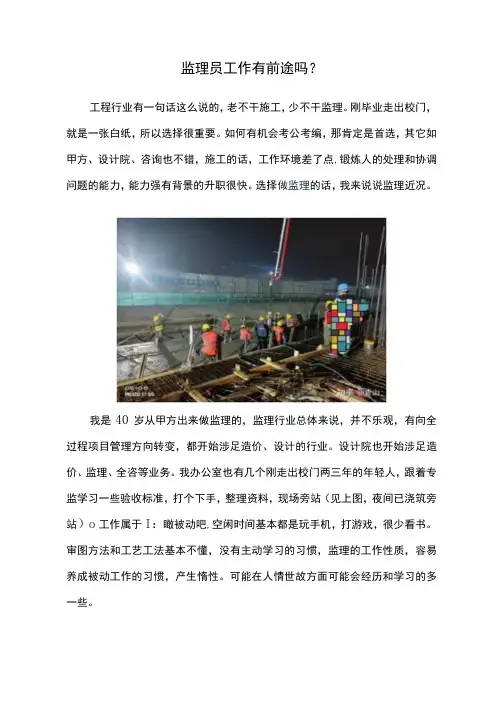 监理员工作有前途吗？

工程行业有一句话这么说的，老不干施工，少不干监理。刚毕业走出校门，就是一张白纸，所以选择很重要。如何有机会考公考编，那肯定是首选，其它如甲方、设计院、咨询也不错，施工的话，工作环境差了点.锻炼人的处理和协调问题的能力，能力强有背景的升职很快。选择做监理的话，我来说说监理近况。

我是 40 岁从甲方出来做监理的，监理行业总体来说，并不乐观，有向全过程项目管理方向转变，都开始涉足造价、设计的行业。设计院也开始涉足造价、监理、全咨等业务。我办公室也有几个刚走出校门两三年的年轻人，跟着专监学习一些验收标准，打个下手，整理资料，现场旁站（见上图，夜间已浇筑旁站）o 工作属于 I：瞰被动吧.空闲时间基本都是玩手机，打游戏，很少看书。审图方法和工艺工法基本不懂，没有主动学习的习惯，监理的工作性质，容易养成被动工作的习惯，产生惰性。可能在人情世故方面可能会经历和学习的多一些。